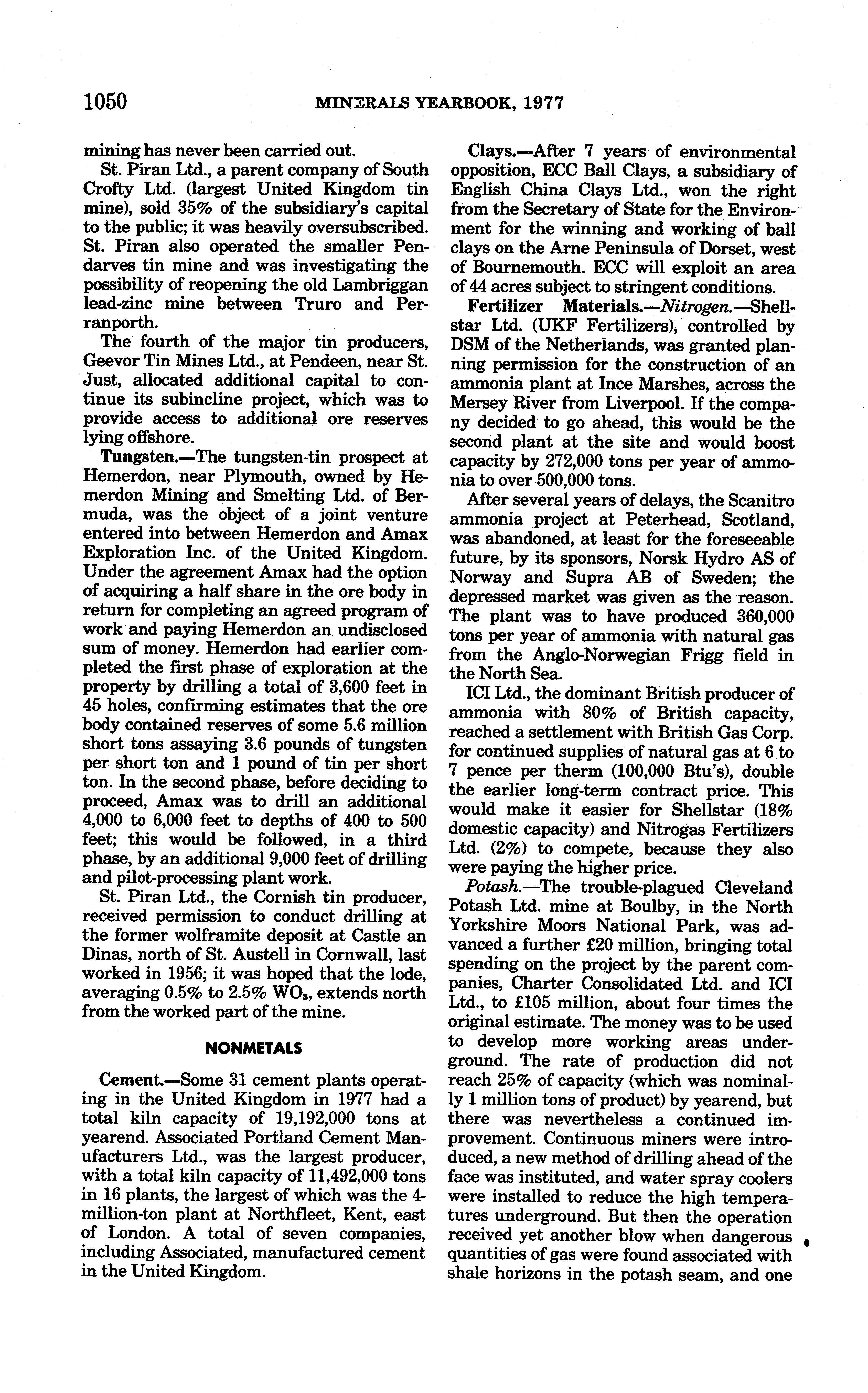 1050 MINERALS YEARBOOK, 1977

mining has never been carried out.

St. Piran Ltd., a parent company of South Crofty Ltd. (largest United Kingdom tin mine), sold 35% of the subsidiary's capital to the public; it was heavily oversubscribed. St. Piran also operated the smaller Pendarves tin mine and was investigating the possibility of reopening the old Lambriggan lead-zinc mine between Truro and Perranporth.

The fourth of the major tin producers, Geevor Tin Mines Ltd., at Pendeen, near St. Just, allocated additional capital to continue its subincline project, which was to provide access to additional ore reserves lying offshore.

Tungsten.—The tungsten-tin prospect at Hemerdon, near Plymouth, owned by Hemerdon Mining and Smelting Ltd. of Bermuda, was the object of a joint venture entered into between Hemerdon and Amax Exploration Inc. of the United Kingdom. Under the agreement Amax had the option of acquiring a half share in the ore body in return for completing an agreed program of work and paying Hemerdon an undisclosed sum of money. Hemerdon had earlier completed the first phase of exploration at the property by drilling a total of 3,600 feet in 45 holes, confirming estimates that the ore body contained reserves of some 5.6 million short tons assaying 3.6 pounds of tungsten per short ton and 1 pound of tin per short ton. In the second phase, before deciding to proceed, Amax was to drill an additional 4,000 to 6,000 feet to depths of 400 to 500 feet; this would be followed, in a third phase, by an additional 9,000 feet of drilling and pilot-processing plant work.

St. Piran Ltd., the Cornish tin producer, received permission to conduct drilling at the former wolframite deposit at Castle an Dinas, north of St. Austell in Cornwall, last worked in 1956; it was hoped that the lode, averaging 0.5% to 2.5% $WO_3$, extends north from the worked part of the mine.

NONMETALS

Cement.—Some 31 cement plants operating in the United Kingdom in 1977 had a total kiln capacity of 19,192,000 tons at yearend. Associated Portland Cement Manufacturers Ltd., was the largest producer, with a total kiln capacity of 11,492,000 tons in 16 plants, the largest of which was the 4-million-ton plant at Northfleet, Kent, east of London. A total of seven companies, including Associated, manufactured cement in the United Kingdom.

Clays.—After 7 years of environmental opposition, ECC Ball Clays, a subsidiary of English China Clays Ltd., won the right from the Secretary of State for the Environment for the winning and working of ball clays on the Arne Peninsula of Dorset, west of Bournemouth. ECC will exploit an area of 44 acres subject to stringent conditions.

Fertilizer Materials.—Nitrogen.—Shellstar Ltd. (UKF Fertilizers), controlled by DSM of the Netherlands, was granted planning permission for the construction of an ammonia plant at Ince Marshes, across the Mersey River from Liverpool. If the company decided to go ahead, this would be the second plant at the site and would boost capacity by 272,000 tons per year of ammonia to over 500,000 tons.

After several years of delays, the Scanitro ammonia project at Peterhead, Scotland, was abandoned, at least for the foreseeable future, by its sponsors, Norsk Hydro AS of Norway and Supra AB of Sweden; the depressed market was given as the reason. The plant was to have produced 360,000 tons per year of ammonia with natural gas from the Anglo-Norwegian Frigg field in the North Sea.

ICI Ltd., the dominant British producer of ammonia with 80% of British capacity, reached a settlement with British Gas Corp. for continued supplies of natural gas at 6 to 7 pence per therm (100,000 Btu's), double the earlier long-term contract price. This would make it easier for Shellstar (18% domestic capacity) and Nitrogas Fertilizers Ltd. (2%) to compete, because they also were paying the higher price.

Potash.—The trouble-plagued Cleveland Potash Ltd. mine at Boulby, in the North Yorkshire Moors National Park, was advanced a further £20 million, bringing total spending on the project by the parent companies, Charter Consolidated Ltd. and ICI Ltd., to £105 million, about four times the original estimate. The money was to be used to develop more working areas underground. The rate of production did not reach 25% of capacity (which was nominally 1 million tons of product) by yearend, but there was nevertheless a continued improvement. Continuous miners were introduced, a new method of drilling ahead of the face was instituted, and water spray coolers were installed to reduce the high temperatures underground. But then the operation received yet another blow when dangerous quantities of gas were found associated with shale horizons in the potash seam, and one